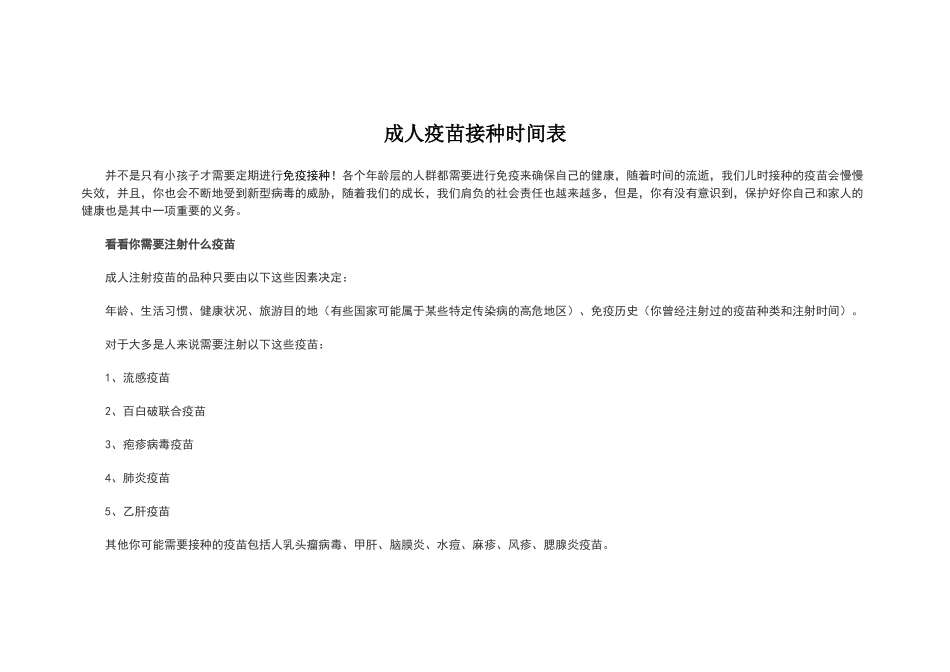 成人疫苗接种时间表

并不是只有小孩子才需要定期进行免疫接种！各个年龄层的人群都需要进行免疫来确保自己的健康，随着时间的流逝，我们儿时接种的疫苗会慢慢失效，并且，你也会不断地受到新型病毒的威胁，随着我们的成长，我们肩负的社会责任也越来越多，但是，你有没有意识到，保护好你自己和家人的健康也是其中一项重要的义务。

看看你需要注射什么疫苗

成人注射疫苗的品种只要由以下这些因素决定：

年龄、生活习惯、健康状况、旅游目的地（有些国家可能属于某些特定传染病的高危地区）、免疫历史（你曾经注射过的疫苗种类和注射时间）。

对于大多是人来说需要注射以下这些疫苗：

1、流感疫苗

2、百白破联合疫苗

3、疱疹病毒疫苗

4、肺炎疫苗

5、乙肝疫苗

其他你可能需要接种的疫苗包括人乳头瘤病毒、甲肝、脑膜炎、水痘、麻疹、风疹、腮腺炎疫苗。